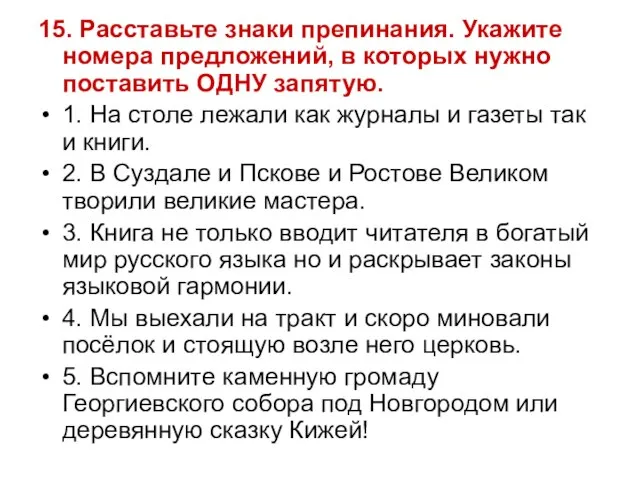 15. Расставьте знаки препинания. Укажите номера предложений, в которых нужно поставить ОДНУ запятую.

• 1. На столе лежали как журналы и газеты так и книги.

• 2. В Суздале и Пскове и Ростове Великом творили великие мастера.

• 3. Книга не только вводит читателя в богатый мир русского языка но и раскрывает законы языковой гармонии.

• 4. Мы выехали на тракт и скоро миновали посёлок и стоящую возле него церковь.

• 5. Вспомните каменную громаду Георгиевского собора под Новгородом или деревянную сказку Кижей!